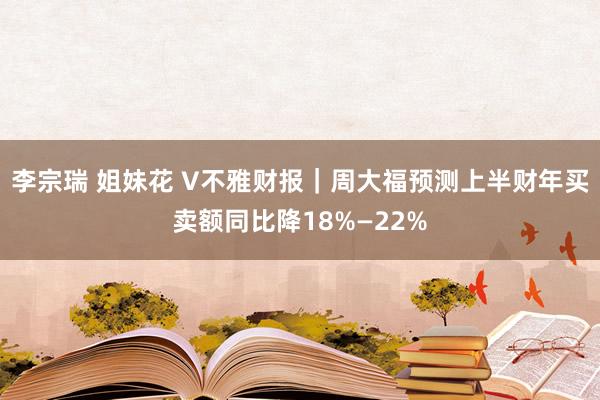 李宗瑞 姐妹花 V不雅财报｜周大福预测上半财年买卖额同比降18%–22%